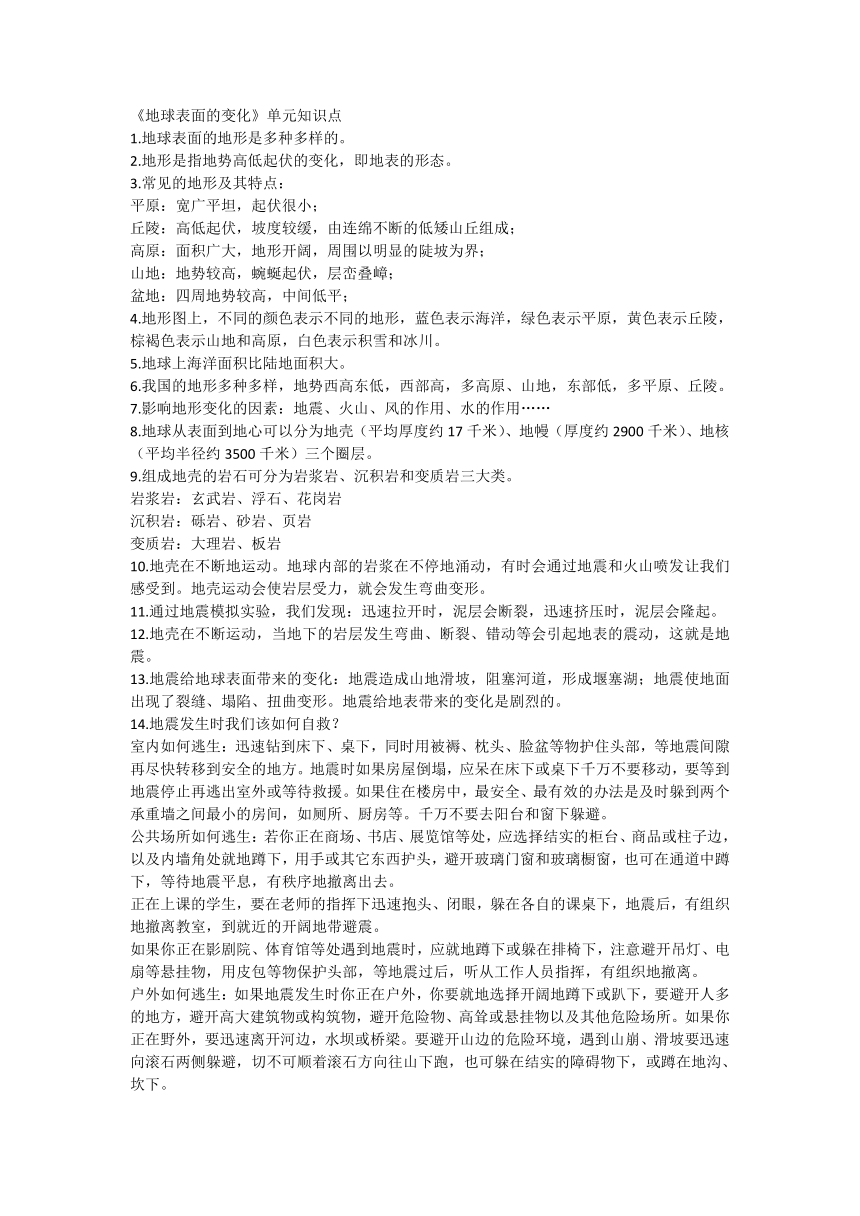 《地球表面的变化》单元知识点
1.地球表面的地形是多种多样的。
2.地形是指地势高低起伏的变化，即地表的形态。
3.常见的地形及其特点：
平原：宽广平坦，起伏很小；
丘陵：高低起伏，坡度较缓，由连绵不断的低矮山丘组成；
高原：面积广大，地形开阔，周围以明显的陡坡为界；
山地：地势较高，蜿蜒起伏，层峦叠嶂；
盆地：四周地势较高，中间低平；
4.地形图上，不同的颜色表示不同的地形，蓝色表示海洋，绿色表示平原，黄色表示丘陵，棕褐色表示山地和高原，白色表示积雪和冰川。
5.地球上海洋面积比陆地面积大。
6.我国的地形多种多样，地势西高东低，西部高，多高原、山地，东部低，多平原、丘陵。
7.影响地形变化的因素：地震、火山、风的作用、水的作用……
8.地球从表面到地心可以分为地壳（平均厚度约 17 千米）、地幔（厚度约 2900 千米）、地核（平均半径约 3500 千米）三个圈层。
9.组成地壳的岩石可分为岩浆岩、沉积岩和变质岩三大类。
岩浆岩：玄武岩、浮石、花岗岩
沉积岩：砾岩、砂岩、页岩
变质岩：大理岩、板岩
10.地壳在不断地运动。地球内部的岩浆在不停地涌动，有时会通过地震和火山喷发让我们感受到。地壳运动会使岩层受力，就会发生弯曲变形。
11.通过地震模拟实验，我们发现：迅速拉开时，泥层会断裂，迅速挤压时，泥层会隆起。
12.地壳在不断运动，当地下的岩层发生弯曲、断裂、错动等会引起地表的震动，这就是地震。
13.地震给地球表面带来的变化：地震造成山地滑坡，阻塞河道，形成堰塞湖；地震使地面出现了裂缝、塌陷、扭曲变形。地震给地表带来的变化是剧烈的。
14.地震发生时我们该如何自救？
室内如何逃生：迅速钻到床下、桌下，同时用被褥、枕头、脸盆等物护住头部，等地震间隙再尽快转移到安全的地方。地震时如果房屋倒塌，应呆在床下或桌下千万不要移动，要等到地震停止再逃出室外或等待救援。如果住在楼房中，最安全、最有效的办法是及时躲到两个承重墙之间最小的房间，如厕所、厨房等。千万不要去阳台和窗下躲避。
公共场所如何逃生：若你正在商场、书店、展览馆等处，应选择结实的柜台、商品或柱子边，以及内墙角处就地蹲下，用手或其它东西护头，避开玻璃门窗和玻璃橱窗，也可在通道中蹲下，等待地震平息，有秩序地撤离出去。
正在上课的学生，要在老师的指挥下迅速抱头、闭眼，躲在各自的课桌下，地震后，有组织地撤离教室，到就近的开阔地带避震。
如果你正在影剧院、体育馆等处遇到地震时，应就地蹲下或躲在排椅下，注意避开吊灯、电扇等悬挂物，用皮包等物保护头部，等地震过后，听从工作人员指挥，有组织地撤离。
户外如何逃生：如果地震发生时你正在户外，你要就地选择开阔地蹲下或趴下，要避开人多的地方，避开高大建筑物或构筑物，避开危险物、高耸或悬挂物以及其他危险场所。如果你正在野外，要迅速离开河边，水坝或桥梁。要避开山边的危险环境，遇到山崩、滑坡要迅速向滚石两侧躲避，切不可顺着滚石方向往山下跑，也可躲在结实的障碍物下，或蹲在地沟、坎下。